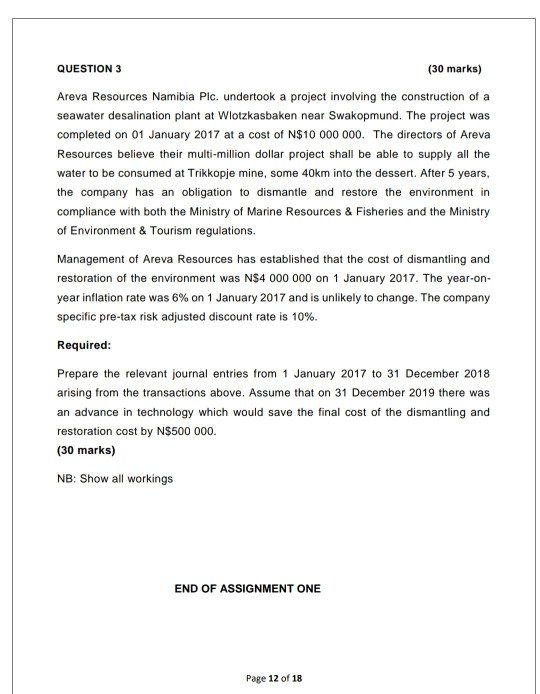 QUESTION 3 (30 marks)

Areva Resources Namibia Plc. undertook a project involving the construction of a seawater desalination plant at Wlotzkasbaken near Swakopmund. The project was completed on 01 January 2017 at a cost of N$10 000 000. The directors of Areva Resources believe their multi-million dollar project shall be able to supply all the water to be consumed at Trikkopje mine, some 40km into the dessert. After 5 years, the company has an obligation to dismantle and restore the environment in compliance with both the Ministry of Marine Resources & Fisheries and the Ministry of Environment & Tourism regulations.

Management of Areva Resources has established that the cost of dismantling and restoration of the environment was N$4 000 000 on 1 January 2017. The year-on-year inflation rate was 6% on 1 January 2017 and is unlikely to change. The company specific pre-tax risk adjusted discount rate is 10%.

Required:

Prepare the relevant journal entries from 1 January 2017 to 31 December 2018 arising from the transactions above. Assume that on 31 December 2019 there was an advance in technology which would save the final cost of the dismantling and restoration cost by N$500 000.
(30 marks)

NB: Show all workings

END OF ASSIGNMENT ONE

Page 12 of 18